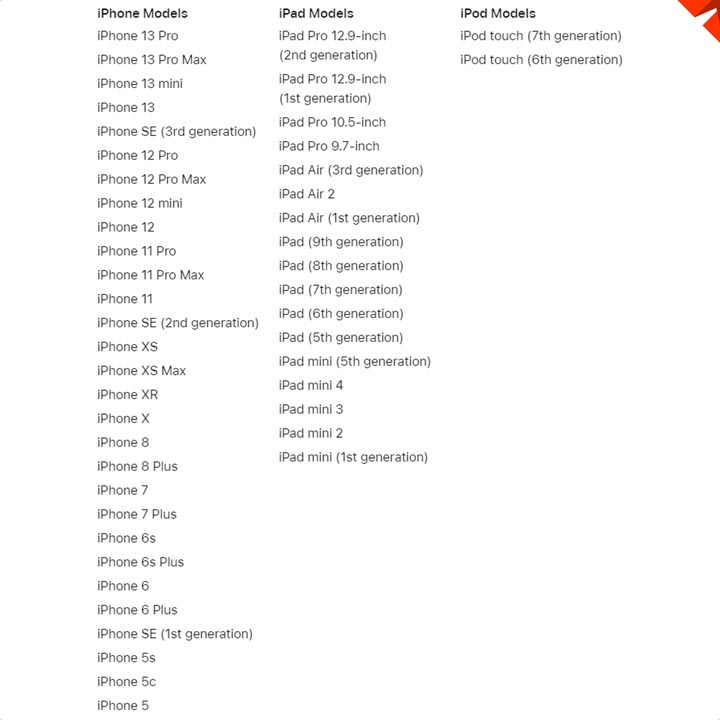 iPhone Models
iPhone 13 Pro
iPhone 13 Pro Max
iPhone 13 mini
iPhone 13
iPhone SE (3rd generation)
iPhone 12 Pro
iPhone 12 Pro Max
iPhone 12 mini
iPhone 12
iPhone 11 Pro
iPhone 11 Pro Max
iPhone 11
iPhone SE (2nd generation)
iPhone XS
iPhone XS Max
iPhone XR
iPhone X
iPhone 8
iPhone 8 Plus
iPhone 7
iPhone 7 Plus
iPhone 6s
iPhone 6s Plus
iPhone 6
iPhone 6 Plus
iPhone SE (1st generation)
iPhone 5s
iPhone 5c
iPhone 5

iPad Models
iPad Pro 12.9-inch (2nd generation)
iPad Pro 12.9-inch (1st generation)
iPad Pro 10.5-inch
iPad Pro 9.7-inch
iPad Air (3rd generation)
iPad Air 2
iPad Air (1st generation)
iPad (9th generation)
iPad (8th generation)
iPad (7th generation)
iPad (6th generation)
iPad (5th generation)
iPad mini (5th generation)
iPad mini 4
iPad mini 3
iPad mini 2
iPad mini (1st generation)

iPod Models
iPod touch (7th generation)
iPod touch (6th generation)